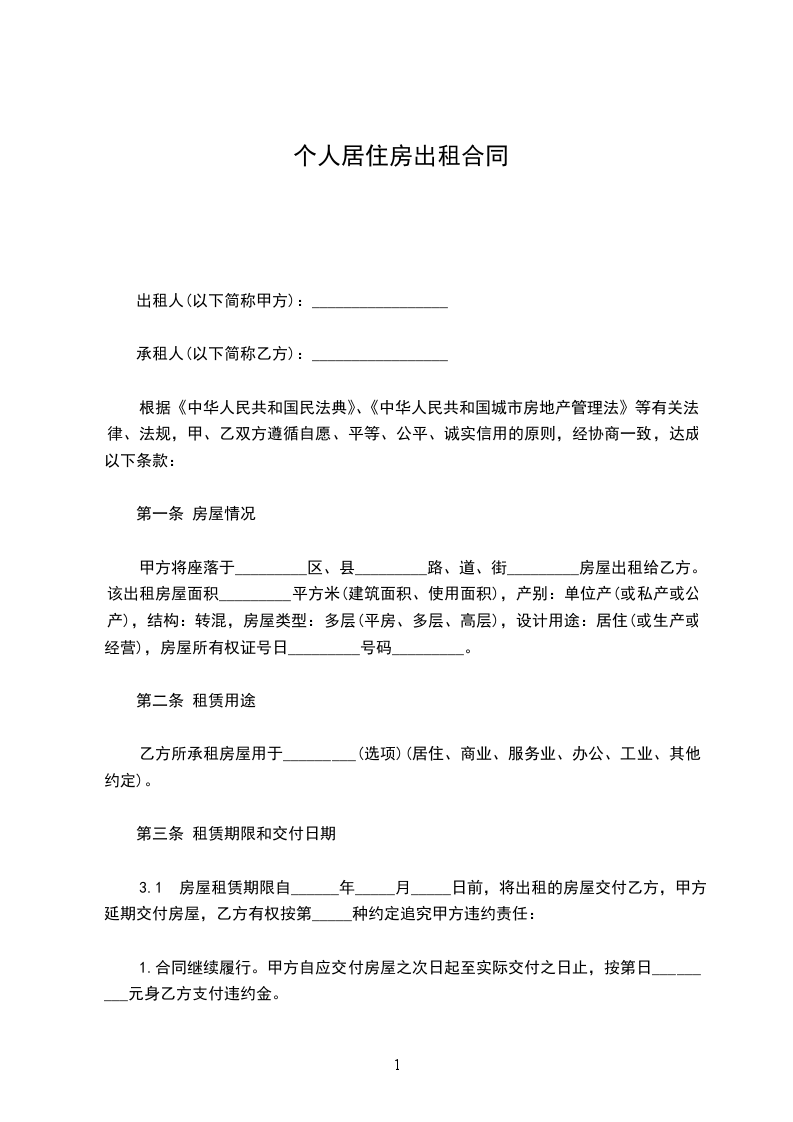 个人居住房出租合同

出租人(以下简称甲方)：________________

承租人(以下简称乙方)：________________

根据《中华人民共和国民法典》、《中华人民共和国城市房地产管理法》等有关法律、法规，甲、乙双方遵循自愿、平等、公平、诚实信用的原则，经协商一致，达成以下条款：

第一条 房屋情况

甲方将座落于_________区、县_________路、道、街_________房屋出租给乙方。该出租房屋面积_________平方米(建筑面积、使用面积)，产别：单位产(或私产或公产)，结构：转混，房屋类型：多层(平房、多层、高层)，设计用途：居住(或生产或经营)，房屋所有权证号日_________号码_________。

第二条 租赁用途

乙方所承租房屋用于_________(选项)(居住、商业、服务业、办公、工业、其他约定)。

第三条 租赁期限和交付日期

3.1 房屋租赁期限自______年_____月_____日前，将出租的房屋交付乙方，甲方延期交付房屋，乙方有权按第_____种约定追究甲方违约责任：

1.合同继续履行。甲方自应交付房屋之次日起至实际交付之日止，按第日_________元身乙方支付违约金。

1